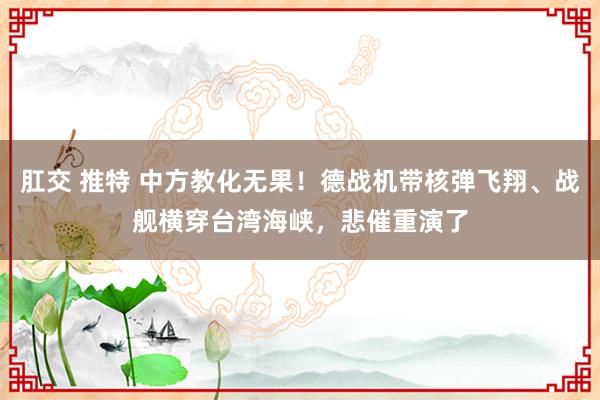 肛交 推特 中方教化无果！德战机带核弹飞翔、战舰横穿台湾海峡，悲催重演了